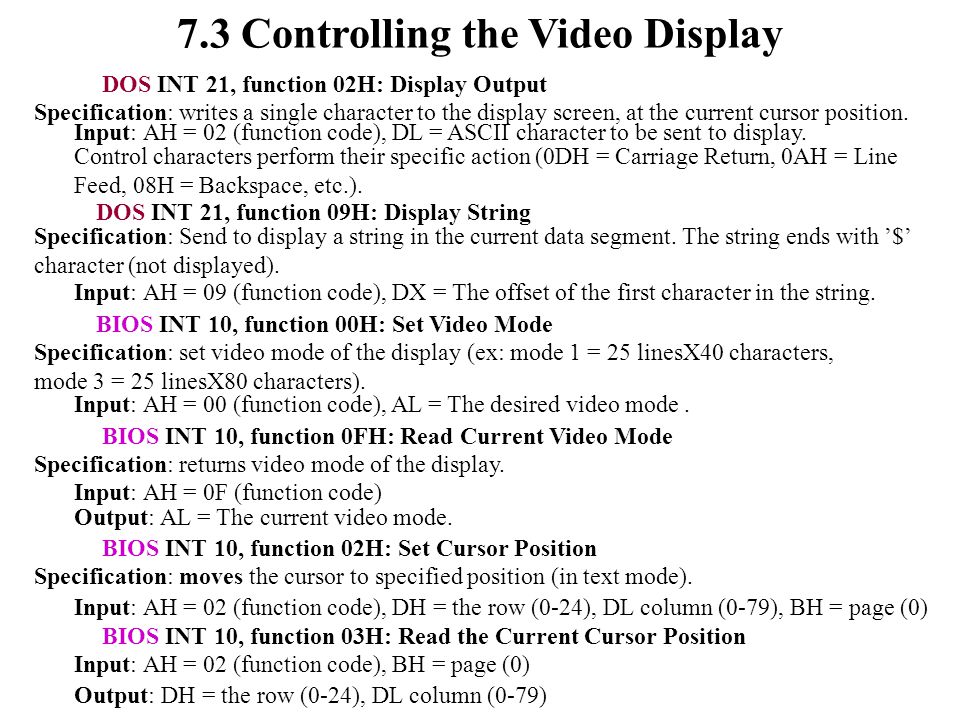 7.3 Controlling the Video Display

DOS INT 21, function 02H: Display Output

Specification: writes a single character to the display screen, at the current cursor position.

Input: AH = 02 (function code), DL = ASCII character to be sent to display.

Control characters perform their specific action (0DH = Carriage Return, 0AH = Line Feed, 08H = Backspace, etc.).

DOS INT 21, function 09H: Display String

Specification: Send to display a string in the current data segment. The string ends with ’$’ character (not displayed).

Input: AH = 09 (function code), DX = The offset of the first character in the string.

BIOS INT 10, function 00H: Set Video Mode

Specification: set video mode of the display (ex: mode 1 = 25 linesX40 characters, mode 3 = 25 linesX80 characters).

Input: AH = 00 (function code), AL = The desired video mode .

BIOS INT 10, function 0FH: Read Current Video Mode

Specification: returns video mode of the display.

Input: AH = 0F (function code)

Output: AL = The current video mode.

BIOS INT 10, function 02H: Set Cursor Position

Specification: moves the cursor to specified position (in text mode).

Input: AH = 02 (function code), DH = the row (0-24), DL column (0-79), BH = page (0)

BIOS INT 10, function 03H: Read the Current Cursor Position

Input: AH = 02 (function code), BH = page (0)

Output: DH = the row (0-24), DL column (0-79)